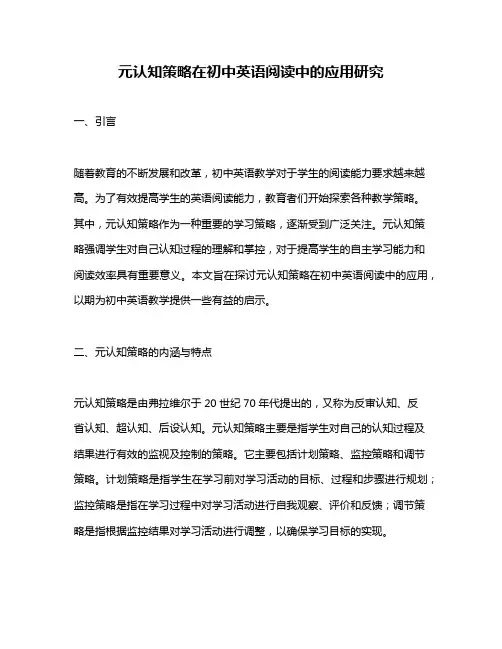 元认知策略在初中英语阅读中的应用研究

一、引言

随着教育的不断发展和改革，初中英语教学对于学生的阅读能力要求越来越高。为了有效提高学生的英语阅读能力，教育者们开始探索各种教学策略。其中，元认知策略作为一种重要的学习策略，逐渐受到广泛关注。元认知策略强调学生对自己认知过程的理解和掌控，对于提高学生的自主学习能力和阅读效率具有重要意义。本文旨在探讨元认知策略在初中英语阅读中的应用，以期为初中英语教学提供一些有益的启示。

二、元认知策略的内涵与特点

元认知策略是由弗拉维尔于 20 世纪 70 年代提出的，又称为反审认知、反省认知、超认知、后设认知。元认知策略主要是指学生对自己的认知过程及结果进行有效的监视及控制的策略。它主要包括计划策略、监控策略和调节策略。计划策略是指学生在学习前对学习活动的目标、过程和步骤进行规划；监控策略是指在学习过程中对学习活动进行自我观察、评价和反馈；调节策略是指根据监控结果对学习活动进行调整，以确保学习目标的实现。